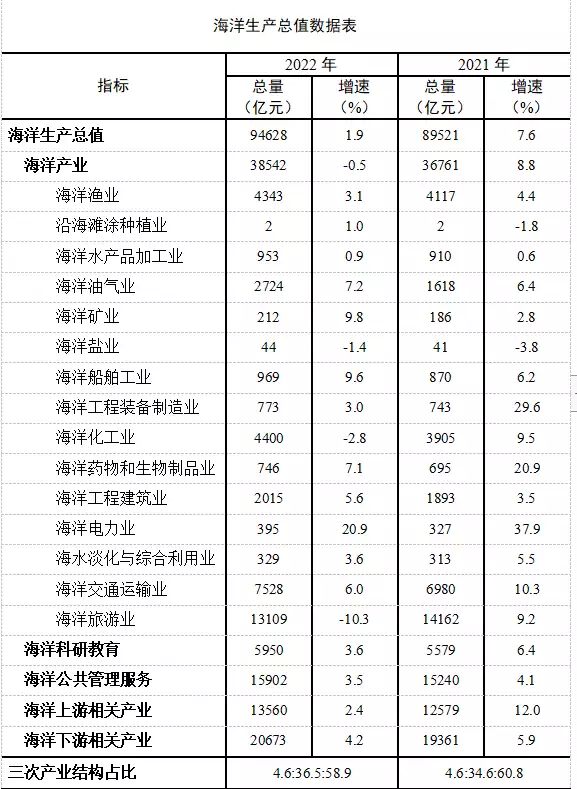 海洋生产总值数据表

| 指标 | 2022 年 总量（亿元） | 2022 年 增速（%） | 2021 年 总量（亿元） | 2021 年 增速（%） |
|---|---|---|---|---|
| 海洋生产总值 | 94628 | 1.9 | 89521 | 7.6 |
| 海洋产业 | 38542 | -0.5 | 36761 | 8.8 |
| 海洋渔业 | 4343 | 3.1 | 4117 | 4.4 |
| 沿海滩涂种植业 | 2 | 1.0 | 2 | -1.8 |
| 海洋水产品加工业 | 953 | 0.9 | 910 | 0.6 |
| 海洋油气业 | 2724 | 7.2 | 1618 | 6.4 |
| 海洋矿业 | 212 | 9.8 | 186 | 2.8 |
| 海洋盐业 | 44 | -1.4 | 41 | -3.8 |
| 海洋船舶工业 | 969 | 9.6 | 870 | 6.2 |
| 海洋工程装备制造业 | 773 | 3.0 | 743 | 29.6 |
| 海洋化工业 | 4400 | -2.8 | 3905 | 9.5 |
| 海洋药物和生物制品业 | 746 | 7.1 | 695 | 20.9 |
| 海洋工程建筑业 | 2015 | 5.6 | 1893 | 3.5 |
| 海洋电力业 | 395 | 20.9 | 327 | 37.9 |
| 海水淡化与综合利用业 | 329 | 3.6 | 313 | 5.5 |
| 海洋交通运输业 | 7528 | 6.0 | 6980 | 10.3 |
| 海洋旅游业 | 13109 | -10.3 | 14162 | 9.2 |
| 海洋科研教育 | 5950 | 3.6 | 5579 | 6.4 |
| 海洋公共管理服务 | 15902 | 3.5 | 15240 | 4.1 |
| 海洋上游相关产业 | 13560 | 2.4 | 12579 | 12.0 |
| 海洋下游相关产业 | 20673 | 4.2 | 19361 | 5.9 |
| 三次产业结构占比 | 4.6:36.5:58.9 | | 4.6:34.6:60.8 | |